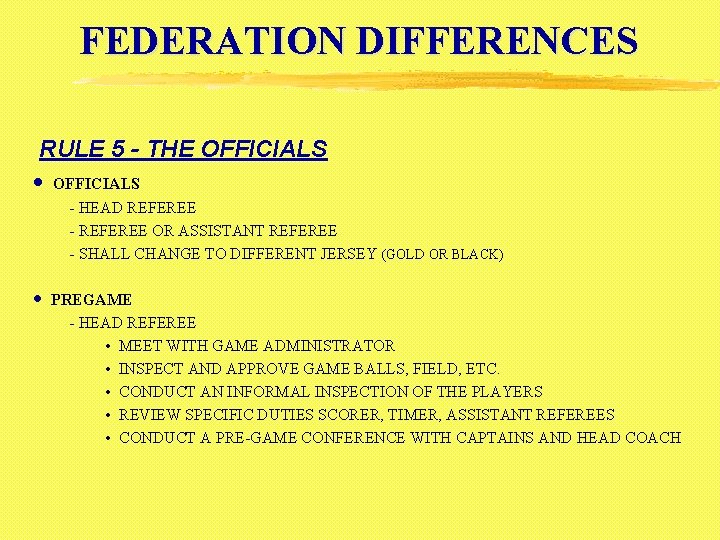 FEDERATION DIFFERENCES

RULE 5 - THE OFFICIALS

• OFFICIALS
- HEAD REFEREE
- REFEREE OR ASSISTANT REFEREE
- SHALL CHANGE TO DIFFERENT JERSEY (GOLD OR BLACK)

• PREGAME
- HEAD REFEREE
• MEET WITH GAME ADMINISTRATOR
• INSPECT AND APPROVE GAME BALLS, FIELD, ETC.
• CONDUCT AN INFORMAL INSPECTION OF THE PLAYERS
• REVIEW SPECIFIC DUTIES SCORER, TIMER, ASSISTANT REFEREES
• CONDUCT A PRE-GAME CONFERENCE WITH CAPTAINS AND HEAD COACH